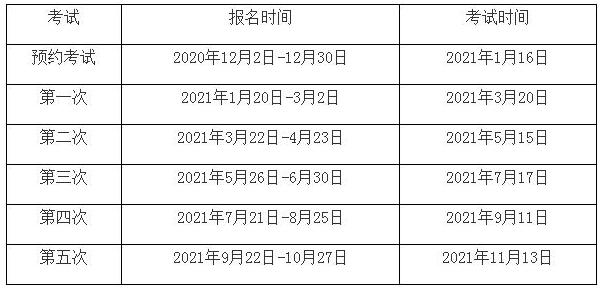 | 考试 | 报名时间 | 考试时间 |
|---|---|---|
| 预约考试 | 2020年12月2日-12月30日 | 2021年1月16日 |
| 第一次 | 2021年1月20日-3月2日 | 2021年3月20日 |
| 第二次 | 2021年3月22日-4月23日 | 2021年5月15日 |
| 第三次 | 2021年5月26日-6月30日 | 2021年7月17日 |
| 第四次 | 2021年7月21日-8月25日 | 2021年9月11日 |
| 第五次 | 2021年9月22日-10月27日 | 2021年11月13日 |